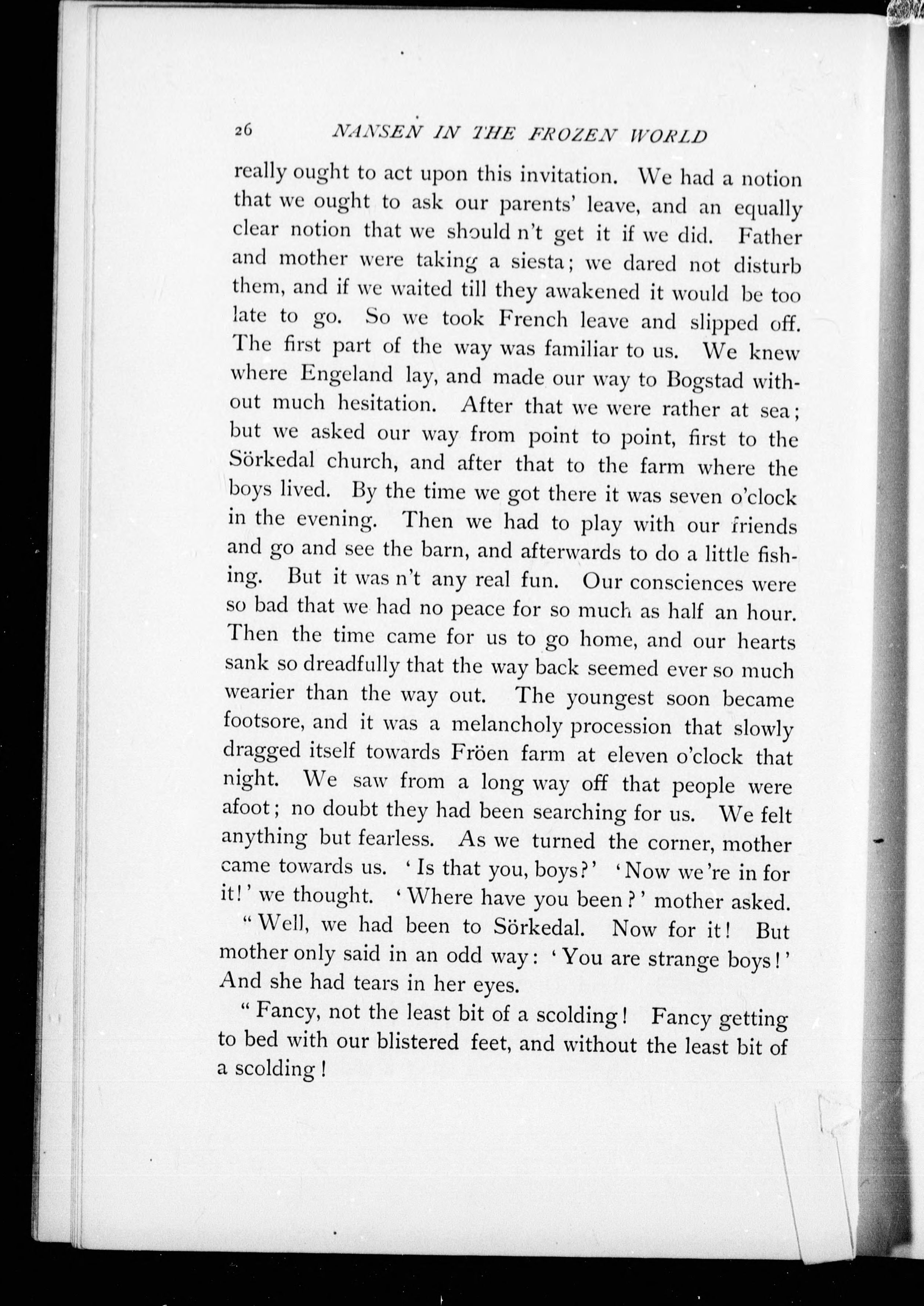 26 NANSEN IN THE FROZEN WORLD

really ought to act upon this invitation. We had a notion that we ought to ask our parents' leave, and an equally clear notion that we should n't get it if we did. Father and mother were taking a siesta; we dared not disturb them, and if we waited till they awakened it would be too late to go. So we took French leave and slipped off. The first part of the way was familiar to us. We knew where Engeland lay, and made our way to Bogstad without much hesitation. After that we were rather at sea; but we asked our way from point to point, first to the Sörkedal church, and after that to the farm where the boys lived. By the time we got there it was seven o'clock in the evening. Then we had to play with our friends and go and see the barn, and afterwards to do a little fishing. But it was n't any real fun. Our consciences were so bad that we had no peace for so much as half an hour. Then the time came for us to go home, and our hearts sank so dreadfully that the way back seemed ever so much wearier than the way out. The youngest soon became footsore, and it was a melancholy procession that slowly dragged itself towards Fröen farm at eleven o'clock that night. We saw from a long way off that people were afoot; no doubt they had been searching for us. We felt anything but fearless. As we turned the corner, mother came towards us. 'Is that you, boys?' 'Now we're in for it!' we thought. 'Where have you been?' mother asked.

"Well, we had been to Sörkedal. Now for it! But mother only said in an odd way: 'You are strange boys!' And she had tears in her eyes.

"Fancy, not the least bit of a scolding! Fancy getting to bed with our blistered feet, and without the least bit of a scolding!